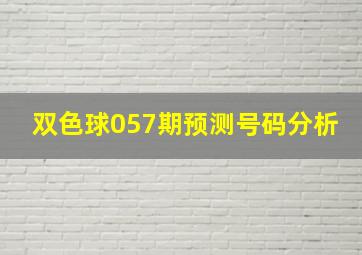 双色球057期预测号码分析